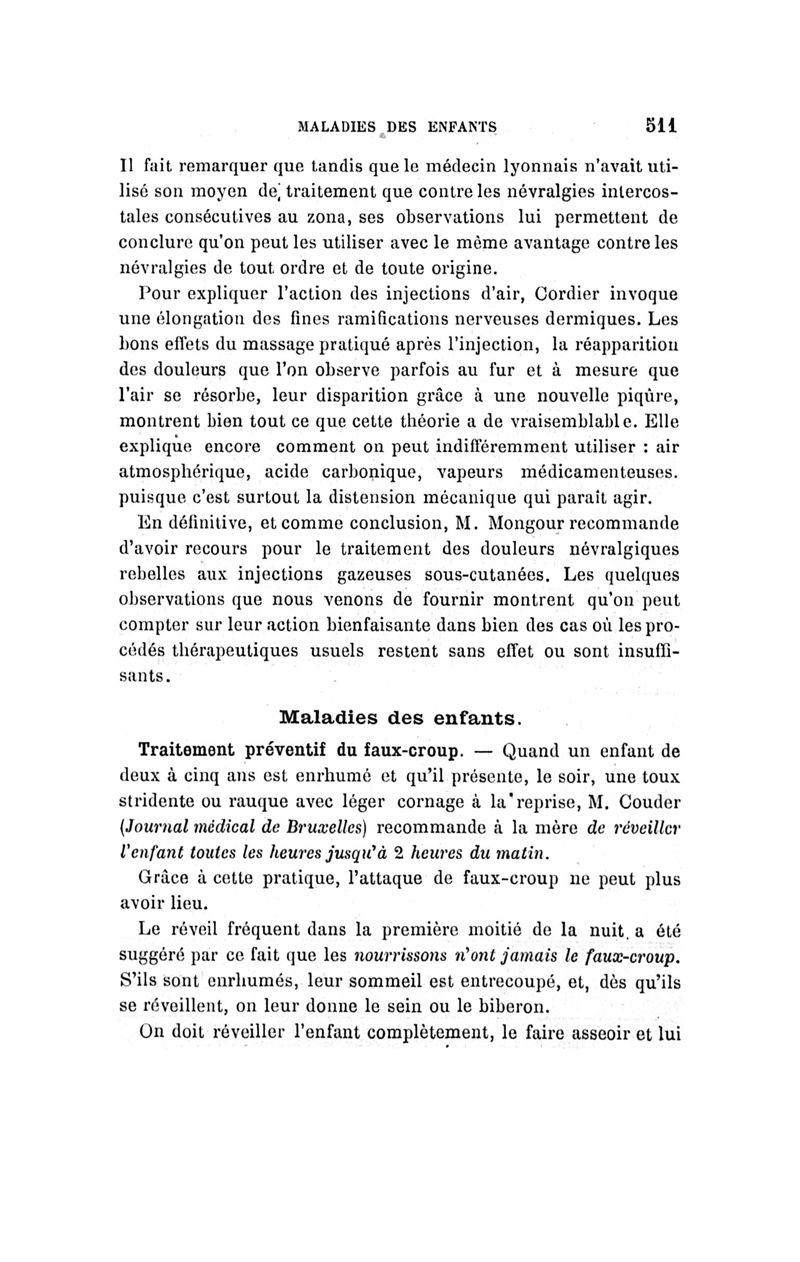 MALADIES DES ENFANTS 511

Il fait remarquer que tandis que le médecin lyonnais n'avait utilisé son moyen de traitement que contre les névralgies intercostales consécutives au zona, ses observations lui permettent de conclure qu'on peut les utiliser avec le même avantage contre les névralgies de tout ordre et de toute origine.

Pour expliquer l'action des injections d'air, Cordier invoque une élongation des fines ramifications nerveuses dermiques. Les bons effets du massage pratiqué après l'injection, la réapparition des douleurs que l'on observe parfois au fur et à mesure que l'air se résorbe, leur disparition grâce à une nouvelle piqûre, montrent bien tout ce que cette théorie a de vraisemblable. Elle explique encore comment on peut indifféremment utiliser : air atmosphérique, acide carbonique, vapeurs médicamenteuses. puisque c'est surtout la distension mécanique qui paraît agir.

En définitive, et comme conclusion, M. Mongour recommande d'avoir recours pour le traitement des douleurs névralgiques rebelles aux injections gazeuses sous-cutanées. Les quelques observations que nous venons de fournir montrent qu'on peut compter sur leur action bienfaisante dans bien des cas où les procédés thérapeutiques usuels restent sans effet ou sont insuffisants.

Maladies des enfants.

Traitement préventif du faux-croup. — Quand un enfant de deux à cinq ans est enrhumé et qu'il présente, le soir, une toux stridente ou rauque avec léger cornage à la reprise, M. Couder (Journal médical de Bruxelles) recommande à la mère de réveiller l'enfant toutes les heures jusqu'à 2 heures du matin.

Grâce à cette pratique, l'attaque de faux-croup ne peut plus avoir lieu.

Le réveil fréquent dans la première moitié de la nuit a été suggéré par ce fait que les nourrissons n'ont jamais le faux-croup. S'ils sont enrhumés, leur sommeil est entrecoupé, et, dès qu'ils se réveillent, on leur donne le sein ou le biberon.

On doit réveiller l'enfant complètement, le faire asseoir et lui